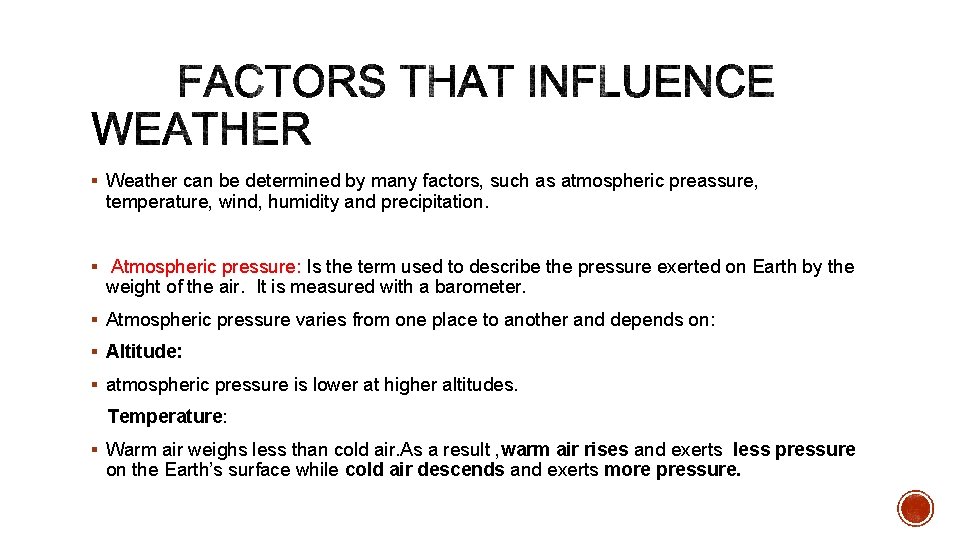 FACTORS THAT INFLUENCE WEATHER

▪ Weather can be determined by many factors, such as atmospheric preassure, temperature, wind, humidity and precipitation.

▪ Atmospheric pressure: Is the term used to describe the pressure exerted on Earth by the weight of the air. It is measured with a barometer.

▪ Atmospheric pressure varies from one place to another and depends on:

▪ Altitude:

▪ atmospheric pressure is lower at higher altitudes.

Temperature:

▪ Warm air weighs less than cold air.As a result ,warm air rises and exerts less pressure on the Earth's surface while cold air descends and exerts more pressure.